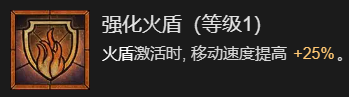 强化火盾 (等级1)

火盾激活时, 移动速度提高 +25%。